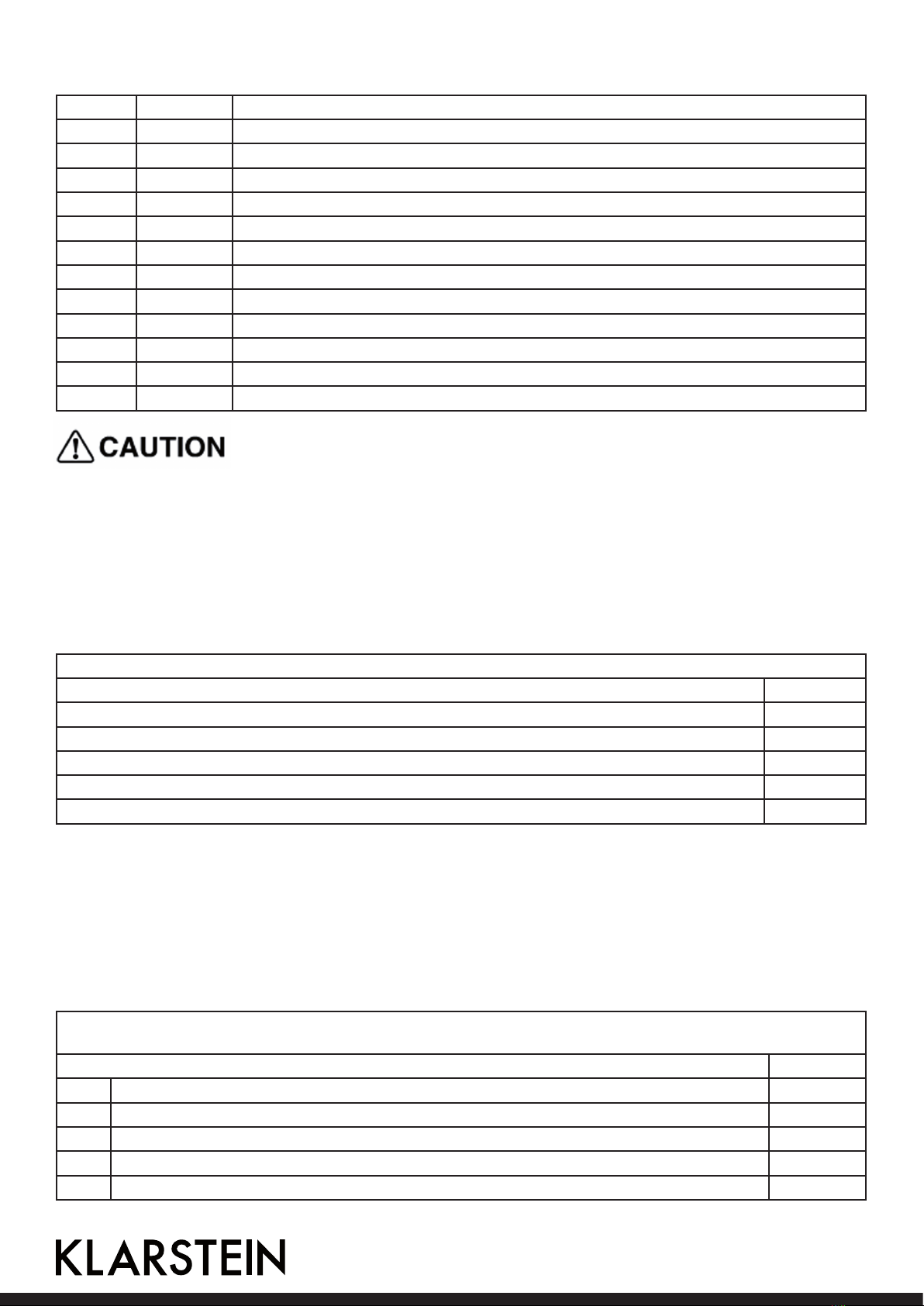 CAUTION

KLARSTEIN